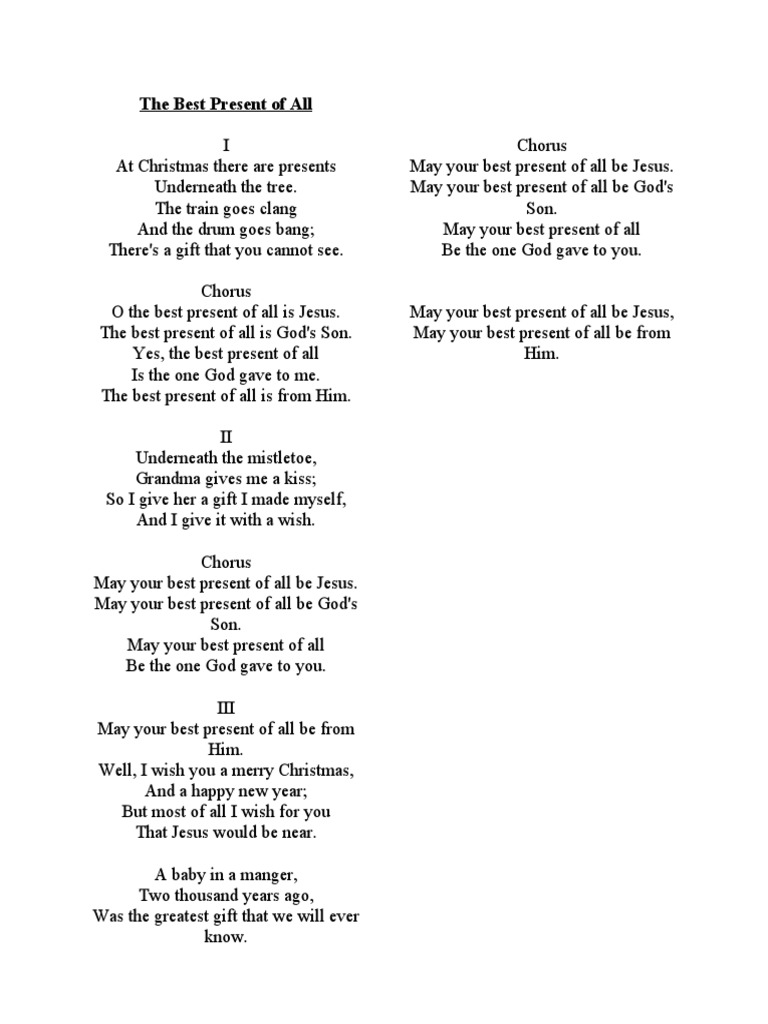 The Best Present of All

I
At Christmas there are presents
Underneath the tree.
The train goes clang
And the drum goes bang;
There's a gift that you cannot see.

Chorus
O the best present of all is Jesus.
The best present of all is God's Son.
Yes, the best present of all
Is the one God gave to me.
The best present of all is from Him.

II
Underneath the mistletoe,
Grandma gives me a kiss;
So I give her a gift I made myself,
And I give it with a wish.

Chorus
May your best present of all be Jesus.
May your best present of all be God's Son.
May your best present of all
Be the one God gave to you.

III
May your best present of all be from Him.
Well, I wish you a merry Christmas,
And a happy new year;
But most of all I wish for you
That Jesus would be near.

A baby in a manger,
Two thousand years ago,
Was the greatest gift that we will ever know.

Chorus
May your best present of all be Jesus.
May your best present of all be God's Son.
May your best present of all
Be the one God gave to you.

May your best present of all be Jesus,
May your best present of all be from Him.